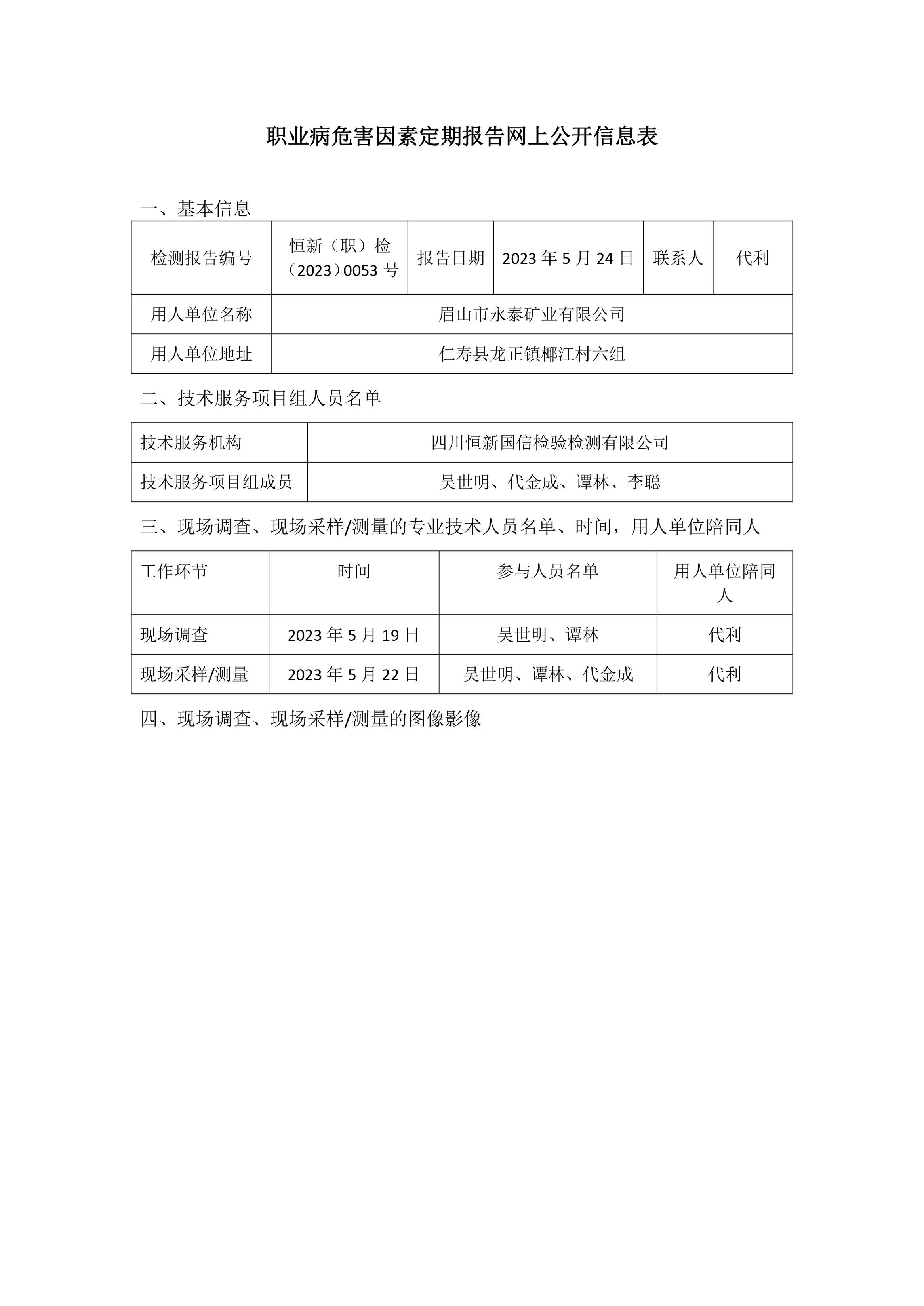 职业病危害因素定期报告网上公开信息表

一、基本信息

| 检测报告编号 | 恒新（职）检（2023）0053 号 | 报告日期 | 2023 年 5 月 24 日 | 联系人 | 代利 |
|---|---|---|---|---|---|
| 用人单位名称 | 眉山市永泰矿业有限公司 | | | | |
| 用人单位地址 | 仁寿县龙正镇椰江村六组 | | | | |

二、技术服务项目组人员名单

| 技术服务机构 | 四川恒新国信检验检测有限公司 |
|---|---|
| 技术服务项目组成员 | 吴世明、代金成、谭林、李聪 |

三、现场调查、现场采样/测量的专业技术人员名单、时间，用人单位陪同人

| 工作环节 | 时间 | 参与人员名单 | 用人单位陪同人 |
|---|---|---|---|
| 现场调查 | 2023 年 5 月 19 日 | 吴世明、谭林 | 代利 |
| 现场采样/测量 | 2023 年 5 月 22 日 | 吴世明、谭林、代金成 | 代利 |

四、现场调查、现场采样/测量的图像影像